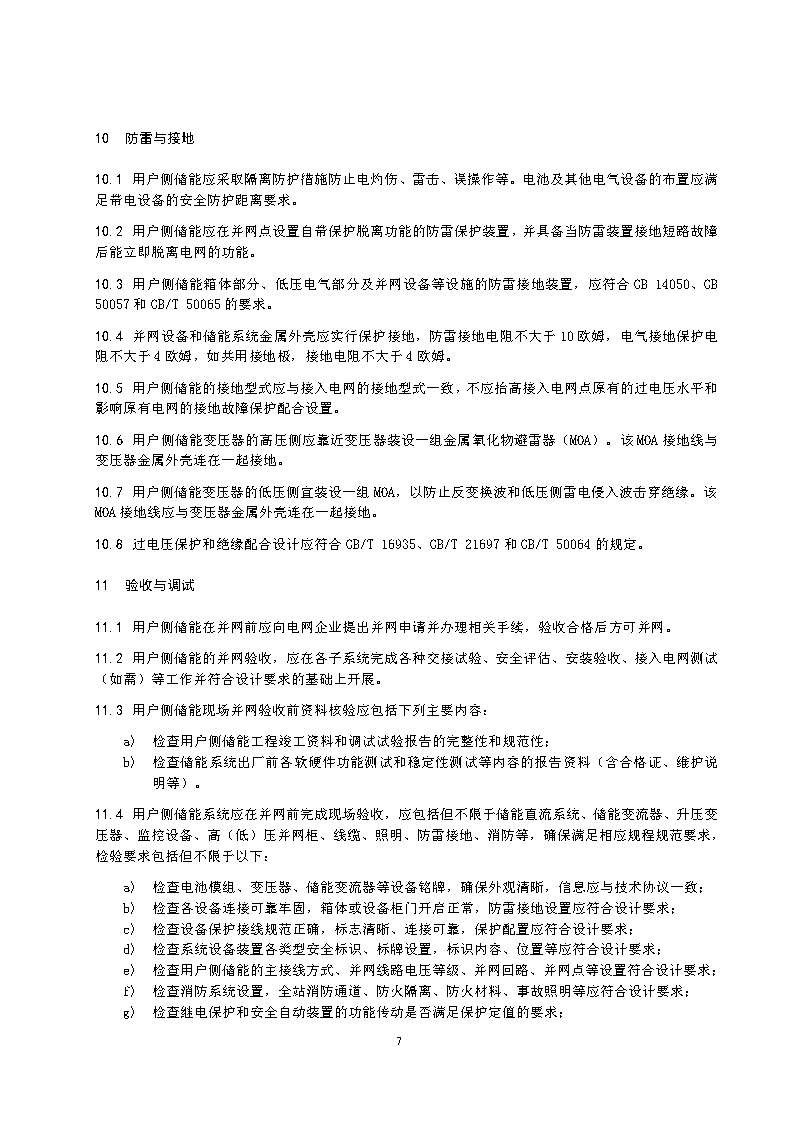 10 防雷与接地

10.1 用户侧储能应采取隔离防护措施防止电灼伤、雷击、误操作等。电池及其他电气设备的布置应满足带电设备的安全防护距离要求。

10.2 用户侧储能应在并网点设置自带保护脱离功能的防雷保护装置，并具备当防雷装置接地短路故障后能立即脱离电网的功能。

10.3 用户侧储能箱体部分、低压电气部分及并网设备等设施的防雷接地装置，应符合 GB 14050、GB 50057 和 GB/T 50065 的要求。

10.4 并网设备和储能系统金属外壳应实行保护接地，防雷接地电阻不大于 10 欧姆，电气接地保护电阻不大于 4 欧姆，如共用接地极，接地电阻不大于 4 欧姆。

10.5 用户侧储能的接地型式应与接入电网的接地型式一致，不应抬高接入电网点原有的过电压水平和影响原有电网的接地故障保护配合设置。

10.6 用户侧储能变压器的高压侧应靠近变压器装设一组金属氧化物避雷器（MOA）。该 MOA 接地线与变压器金属外壳连在一起接地。

10.7 用户侧储能变压器的低压侧宜装设一组 MOA，以防止反变换波和低压侧雷电侵入波击穿绝缘。该 MOA 接地线应与变压器金属外壳连在一起接地。

10.8 过电压保护和绝缘配合设计应符合 GB/T 16935、GB/T 21697 和 GB/T 50064 的规定。

11 验收与调试

11.1 用户侧储能在并网前应向电网企业提出并网申请并办理相关手续，验收合格后方可并网。

11.2 用户侧储能的并网验收，应在各子系统完成各种交接试验、安全评估、安装验收、接入电网测试（如需）等工作并符合设计要求的基础上开展。

11.3 用户侧储能现场并网验收前资料核验应包括下列主要内容：

a) 检查用户侧储能工程竣工资料和调试试验报告的完整性和规范性；
b) 检查储能系统出厂前各软硬件功能测试和稳定性测试等内容的报告资料（含合格证、维护说明等）。

11.4 用户侧储能系统应在并网前完成现场验收，应包括但不限于储能直流系统、储能变流器、升压变压器、监控设备、高（低）压并网柜、线缆、照明、防雷接地、消防等，确保满足相应规程规范要求，检验要求包括但不限于以下：

a) 检查电池模组、变压器、储能变流器等设备铭牌，确保外观清晰，信息应与技术协议一致；
b) 检查各设备连接可靠牢固，箱体或设备柜门开启正常，防雷接地设置应符合设计要求；
c) 检查设备保护接线规范正确，标志清晰、连接可靠，保护配置应符合设计要求；
d) 检查系统设备装置各类型安全标识、标牌设置，标识内容、位置等应符合设计要求；
e) 检查用户侧储能的主接线方式、并网线路电压等级、并网回路、并网点等设置符合设计要求；
f) 检查消防系统设置，全站消防通道、防火隔离、防火材料、事故照明等应符合设计要求；
g) 检查继电保护和安全自动装置的功能传动是否满足保护定值的要求；

7